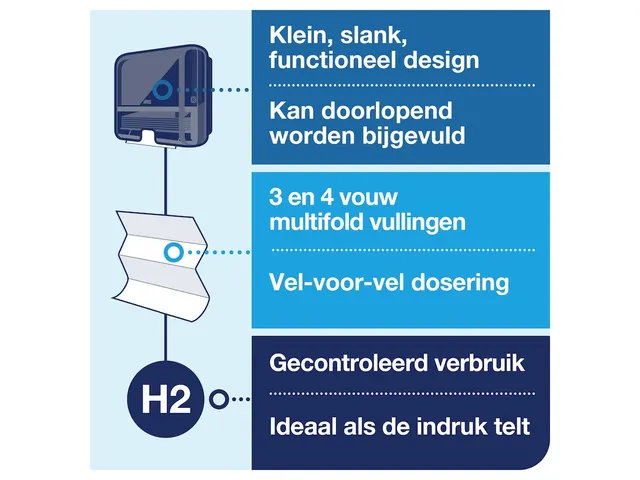 Klein, slank, functioneel design

Kan doorlopend worden bijgevuld

3 en 4 vouw multifold vullingen

Vel-voor-vel dosering

H2

Gecontroleerd verbruik

Ideaal als de indruk telt